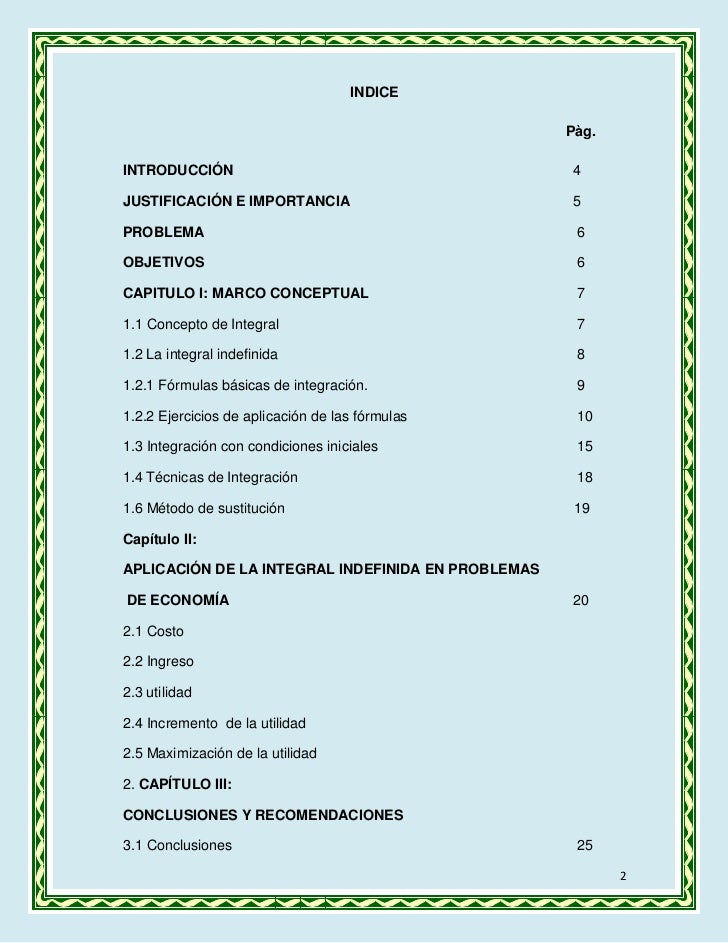 INDICE

Pàg.

INTRODUCCIÓN 4

JUSTIFICACIÓN E IMPORTANCIA 5

PROBLEMA 6

OBJETIVOS 6

CAPITULO I: MARCO CONCEPTUAL 7

1.1 Concepto de Integral 7

1.2 La integral indefinida 8

1.2.1 Fórmulas básicas de integración. 9

1.2.2 Ejercicios de aplicación de las fórmulas 10

1.3 Integración con condiciones iniciales 15

1.4 Técnicas de Integración 18

1.6 Método de sustitución 19

Capítulo II:

APLICACIÓN DE LA INTEGRAL INDEFINIDA EN PROBLEMAS DE ECONOMÍA 20

2.1 Costo

2.2 Ingreso

2.3 utilidad

2.4 Incremento de la utilidad

2.5 Maximización de la utilidad

2. CAPÍTULO III:

CONCLUSIONES Y RECOMENDACIONES

3.1 Conclusiones 25

2